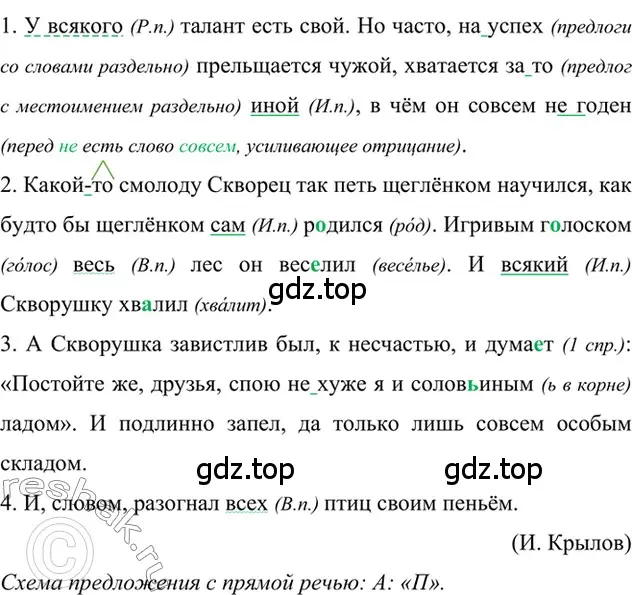 1. У всякого (Р.п.) талант есть свой. Но часто, на успех (предлоги со словами раздельно) прельщается чужой, хватается за то (предлог с местоимением раздельно) иной (И.п.), в чём он совсем не годен (перед не есть слово совсем, усиливающее отрицание).

2. Какой-то смолоду Скворец так петь щеглёнком научился, как будто бы щеглёнком сам (И.п.) родился (ро́д). Игривым голоском (го́лос) весь (В.п.) лес он веселил (весе́лье). И всякий (И.п.) Скворушку хвалил (хва́лит).

gdz.top

3. А Скворушка завистлив был, к несчастью, и думает (1 спр.): «Постойте же, друзья, спою не хуже я и соловьиным (ь в корне) ладом». И подлинно запел, да только лишь совсем особым складом.

gdz.top gdz.top

4. И, словом, разогнал всех (В.п.) птиц своим пеньём.

(И. Крылов)

Схема предложения с прямой речью: А: «П».

resbak.ru